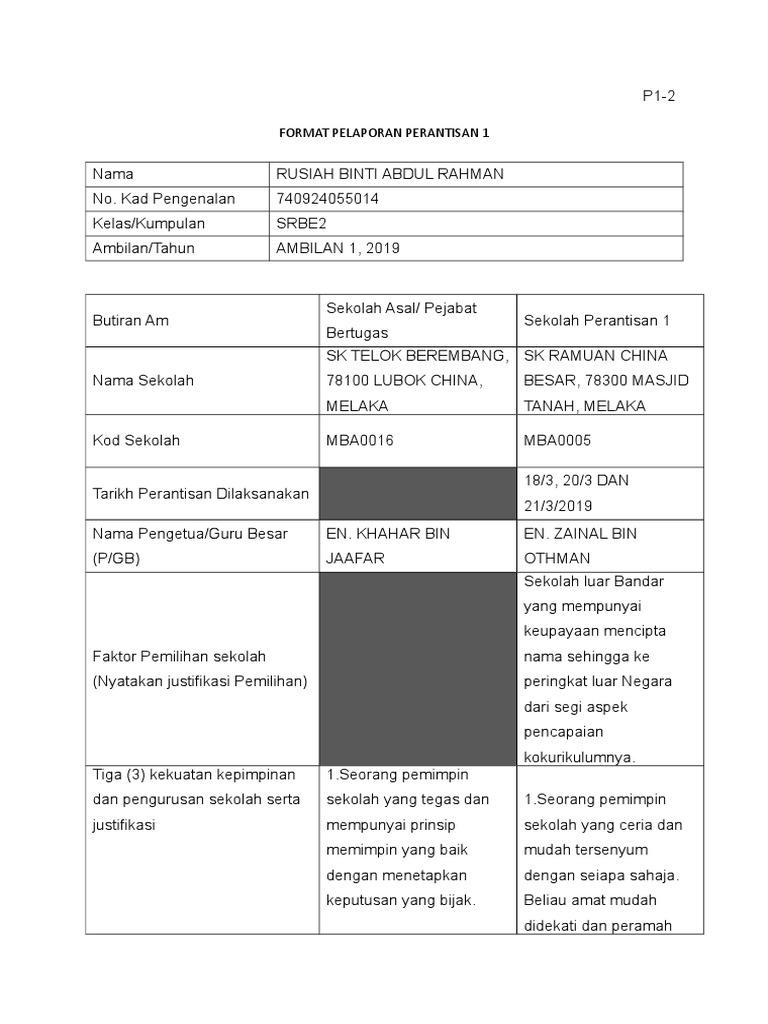 P1-2

FORMAT PELAPORAN PERANTISAN 1

| Nama | RUSIAH BINTI ABDUL RAHMAN |
|---|---|
| No. Kad Pengenalan | 740924055014 |
| Kelas/Kumpulan | SRBE2 |
| Ambilan/Tahun | AMBILAN 1, 2019 |

| Butiran Am | Sekolah Asal/ Pejabat Bertugas | Sekolah Perantisan 1 |
|---|---|---|
| Nama Sekolah | SK TELOK BEREMBANG, 78100 LUBOK CHINA, MELAKA | SK RAMUAN CHINA BESAR, 78300 MASJID TANAH, MELAKA |
| Kod Sekolah | MBA0016 | MBA0005 |
| Tarikh Perantisan Dilaksanakan | | 18/3, 20/3 DAN 21/3/2019 |
| Nama Pengetua/Guru Besar (P/GB) | EN. KHAHAR BIN JAAFAR | EN. ZAINAL BIN OTHMAN |
| Faktor Pemilihan sekolah (Nyatakan justifikasi Pemilihan) | | Sekolah luar Bandar yang mempunyai keupayaan mencipta nama sehingga ke peringkat luar Negara dari segi aspek pencapaian kokurikulumnya. |
| Tiga (3) kekuatan kepimpinan dan pengurusan sekolah serta justifikasi | 1.Seorang pemimpin sekolah yang tegas dan mempunyai prinsip memimpin yang baik dengan menetapkan keputusan yang bijak. | 1.Seorang pemimpin sekolah yang ceria dan mudah tersenyum dengan seiapa sahaja. Beliau amat mudah didekati dan peramah |